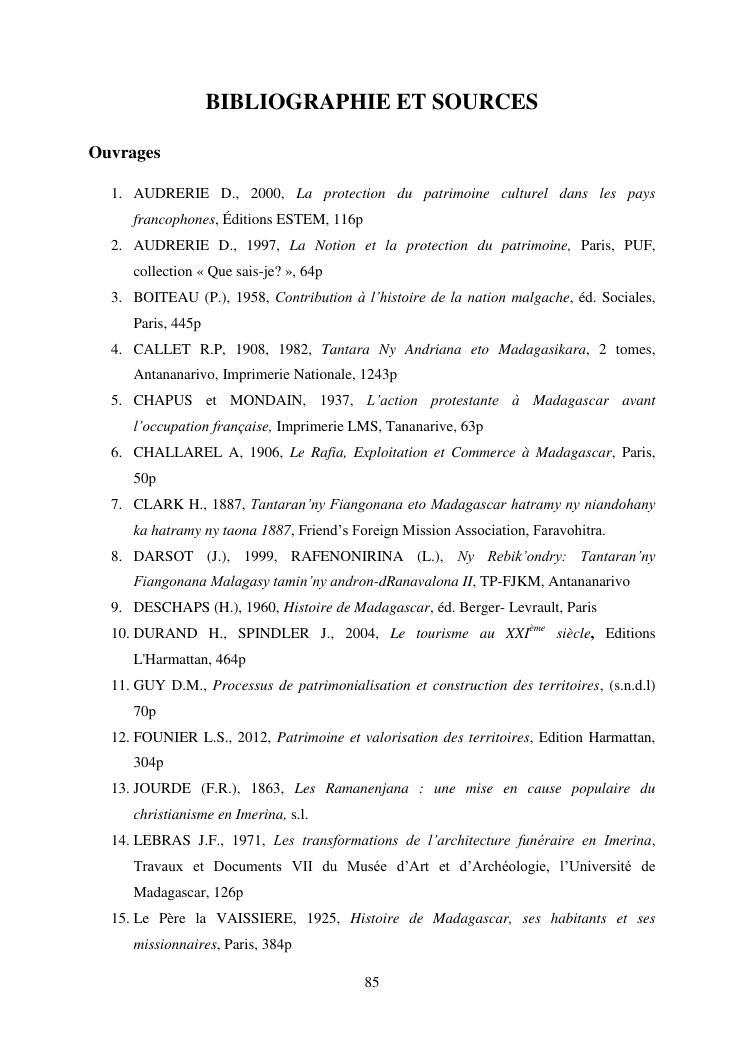 BIBLIOGRAPHIE ET SOURCES

Ouvrages

1. AUDRERIE D., 2000, La protection du patrimoine culturel dans les pays francophones, Éditions ESTEM, 116p
2. AUDRERIE D., 1997, La Notion et la protection du patrimoine, Paris, PUF, collection « Que sais-je? », 64p
3. BOITEAU (P.), 1958, Contribution à l'histoire de la nation malgache, éd. Sociales, Paris, 445p
4. CALLET R.P, 1908, 1982, Tantara Ny Andriana eto Madagasikara, 2 tomes, Antananarivo, Imprimerie Nationale, 1243p
5. CHAPUS et MONDAIN, 1937, L'action protestante à Madagascar avant l'occupation française, Imprimerie LMS, Tananarive, 63p
6. CHALLAREL A, 1906, Le Rafia, Exploitation et Commerce à Madagascar, Paris, 50p
7. CLARK H., 1887, Tantaran'ny Fiangonana eto Madagascar hatramy ny niandohany ka hatramy ny taona 1887, Friend's Foreign Mission Association, Faravohitra.
8. DARSOT (J.), 1999, RAFENONIRINA (L.), Ny Rebik'ondry: Tantaran'ny Fiangonana Malagasy tamin'ny andron-dRanavalona II, TP-FJKM, Antananarivo
9. DESCHAPS (H.), 1960, Histoire de Madagascar, éd. Berger- Levrault, Paris
10. DURAND H., SPINDLER J., 2004, Le tourisme au XXI$^{ème}$ siècle, Editions L'Harmattan, 464p
11. GUY D.M., Processus de patrimonialisation et construction des territoires, (s.n.d.l) 70p
12. FOUNIER L.S., 2012, Patrimoine et valorisation des territoires, Edition Harmattan, 304p
13. JOURDE (F.R.), 1863, Les Ramanenjana : une mise en cause populaire du christianisme en Imerina, s.l.
14. LEBRAS J.F., 1971, Les transformations de l'architecture funéraire en Imerina, Travaux et Documents VII du Musée d'Art et d'Archéologie, l'Université de Madagascar, 126p
15. Le Père la VAISSIERE, 1925, Histoire de Madagascar, ses habitants et ses missionnaires, Paris, 384p

85